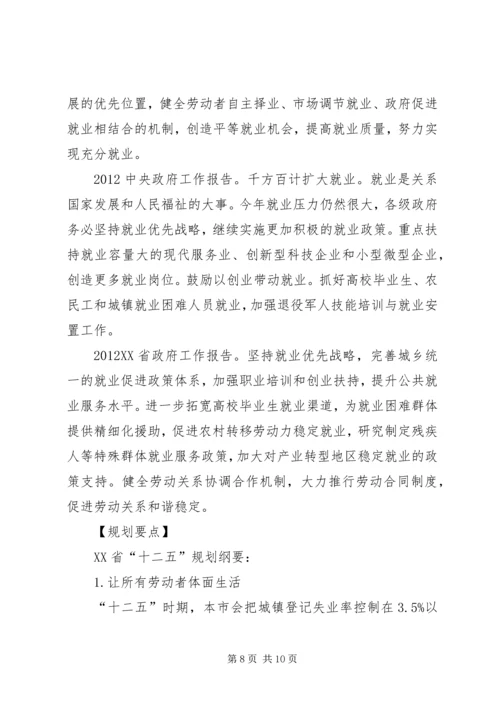 展的优先位置，健全劳动者自主择业、市场调节就业、政府促进就业相结合的机制，创造平等就业机会，提高就业质量，努力实现充分就业。

2012 中央政府工作报告。千方百计扩大就业。就业是关系国家发展和人民福祉的大事。今年就业压力仍然很大，各级政府务必坚持就业优先战略，继续实施更加积极的就业政策。重点扶持就业容量大的现代服务业、创新型科技企业和小型微型企业，创造更多就业岗位。鼓励以创业带动就业。抓好高校毕业生、农民工和城镇就业困难人员就业，加强退役军人技能培训与就业安置工作。

2012XX 省政府工作报告。坚持就业优先战略，完善城乡统一的就业促进政策体系，加强职业培训和创业扶持，提升公共就业服务水平。进一步拓宽高校毕业生就业渠道，为就业困难群体提供精细化援助，促进农村转移劳动力稳定就业，研究制定残疾人等特殊群体就业服务政策，加大对产业转型地区稳定就业的政策支持。健全劳动关系协调合作机制，大力推行劳动合同制度，促进劳动关系和谐稳定。

【规划要点】

XX 省“十二五”规划纲要：

1.让所有劳动者体面生活

“十二五”时期，本市会把城镇登记失业率控制在 3.5%以

第 8 页 共 10 页